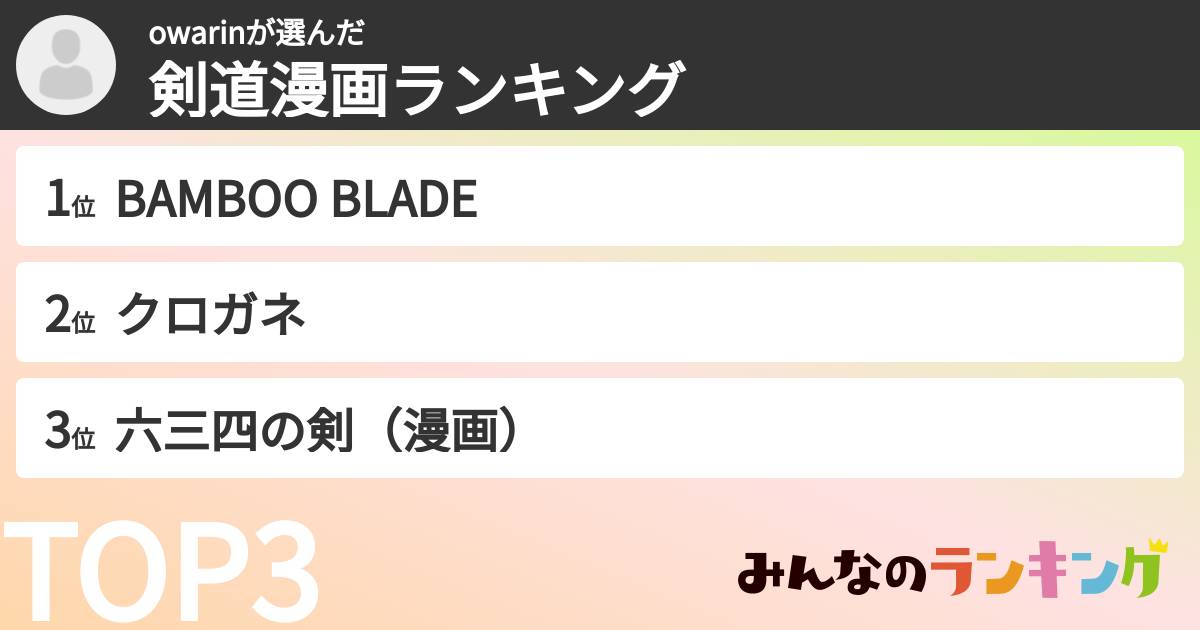 owarinが選んだ
剣道漫画ランキング

1位 BAMBOO BLADE

2位 クロガネ

3位 六三四の剣（漫画）

TOP3

みんなのランキング